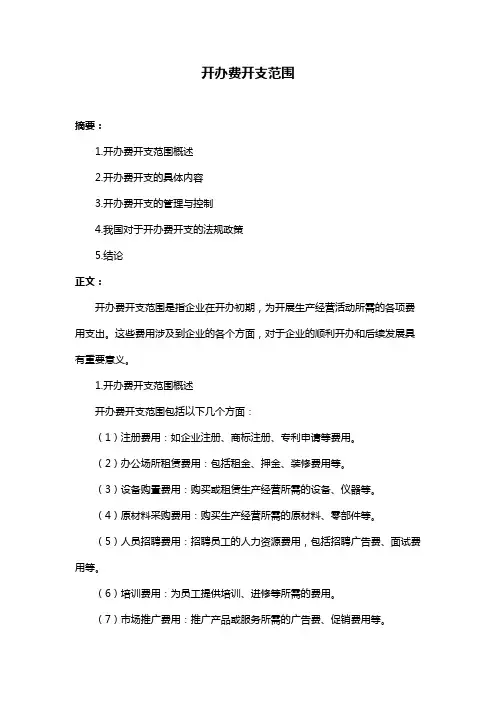 开办费开支范围

摘要：

1.开办费开支范围概述

2.开办费开支的具体内容

3.开办费开支的管理与控制

4.我国对于开办费开支的法规政策

5.结论

正文：

开办费开支范围是指企业在开办初期，为开展生产经营活动所需的各项费用支出。这些费用涉及到企业的各个方面，对于企业的顺利开办和后续发展具有重要意义。

1.开办费开支范围概述

开办费开支范围包括以下几个方面：

（1）注册费用：如企业注册、商标注册、专利申请等费用。

（2）办公场所租赁费用：包括租金、押金、装修费用等。

（3）设备购置费用：购买或租赁生产经营所需的设备、仪器等。

（4）原材料采购费用：购买生产经营所需的原材料、零部件等。

（5）人员招聘费用：招聘员工的人力资源费用，包括招聘广告费、面试费用等。

（6）培训费用：为员工提供培训、进修等所需的费用。

（7）市场推广费用：推广产品或服务所需的广告费、促销费用等。